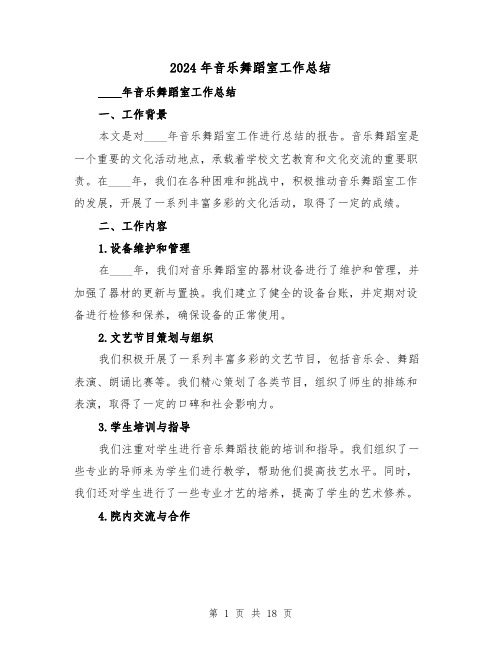 2024年音乐舞蹈室工作总结

____年音乐舞蹈室工作总结

一、工作背景

本文是对____年音乐舞蹈室工作进行总结的报告。音乐舞蹈室是一个重要的文化活动地点，承载着学校文艺教育和文化交流的重要职责。在____年，我们在各种困难和挑战中，积极推动音乐舞蹈室工作的发展，开展了一系列丰富多彩的文化活动，取得了一定的成绩。

二、工作内容

1.设备维护和管理

在____年，我们对音乐舞蹈室的器材设备进行了维护和管理，并加强了器材的更新与置换。我们建立了健全的设备台账，并定期对设备进行检修和保养，确保设备的正常使用。

2.文艺节目策划与组织

我们积极开展了一系列丰富多彩的文艺节目，包括音乐会、舞蹈表演、朗诵比赛等。我们精心策划了各类节目，组织了师生的排练和表演，取得了一定的口碑和社会影响力。

3.学生培训与指导

我们注重对学生进行音乐舞蹈技能的培训和指导。我们组织了一些专业的导师来为学生们进行教学，帮助他们提高技艺水平。同时，我们还对学生进行了一些专业才艺的培养，提高了学生的艺术修养。

4.院内交流与合作

第 1 页 共 18 页